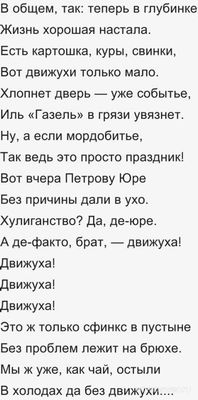 В общем, так: теперь в глубинке
Жизнь хорошая настала.
Есть картошка, куры, свинки,
Вот движухи только мало.
Хлопнет дверь — уже событье,
Иль «Газель» в грязи увязнет.
Ну, а если мордобитье,
Так ведь это просто праздник!
Вот вчера Петрову Юре
Без причины дали в ухо.
Хулиганство? Да, де-юре.
А де-факто, брат, — движуха!
Движуха!
Движуха!
Движуха!
Это ж только сфинкс в пустыне
Без проблем лежит на брюхе.
Мы ж уже, как чай, остыли
В холодах да без движухи....